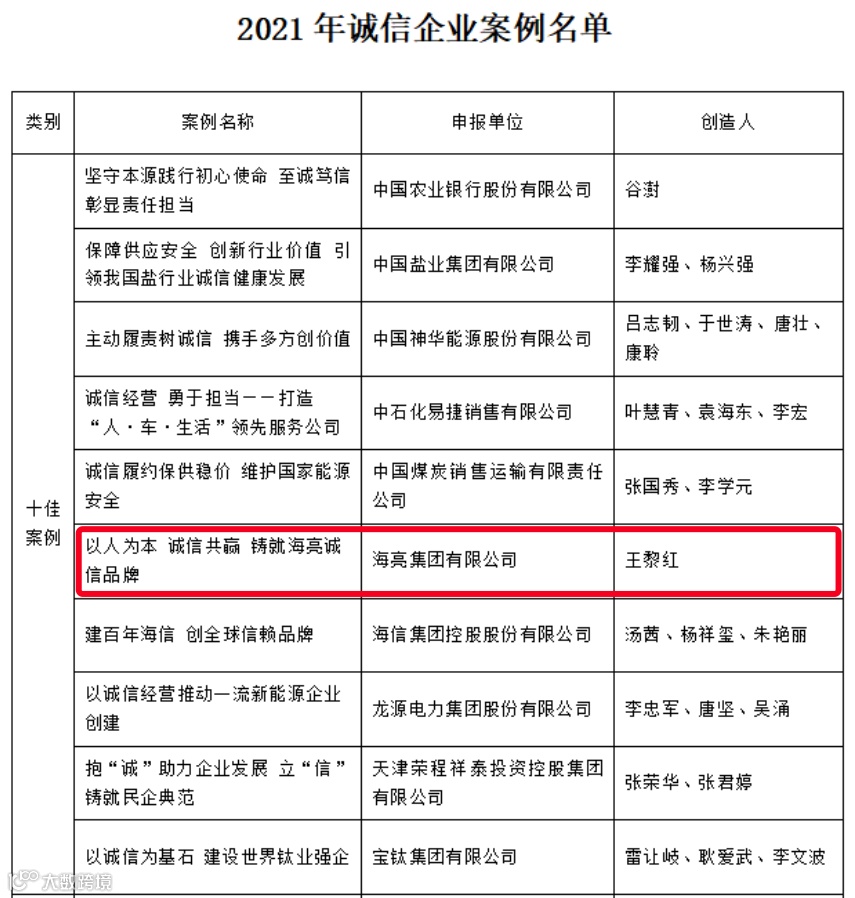 2021 年诚信企业案例名单

| 类别 | 案例名称 | 申报单位 | 创造人 |
|---|---|---|---|
| 十佳案例 | 坚守本源践行初心使命 至诚笃信彰显责任担当 | 中国农业银行股份有限公司 | 谷澍 |
| | 保障供应安全 创新行业价值 引领我国盐行业诚信健康发展 | 中国盐业集团有限公司 | 李耀强、杨兴强 |
| | 主动履责树诚信 携手多方创价值 | 中国神华能源股份有限公司 | 吕志韧、于世涛、唐壮、康聆 |
| | 诚信经营 勇于担当——打造“人·车·生活”领先服务公司 | 中石化易捷销售有限公司 | 叶慧青、袁海东、李宏 |
| | 诚信履约保供稳价 维护国家能源安全 | 中国煤炭销售运输有限责任公司 | 张国秀、李学元 |
| | 以人为本 诚信共赢 铸就海亮诚信品牌 | 海亮集团有限公司 | 王黎红 |
| | 建百年海信 创全球信赖品牌 | 海信集团控股股份有限公司 | 汤茜、杨祥玺、朱艳丽 |
| | 以诚信经营推动一流新能源企业创建 | 龙源电力集团股份有限公司 | 李忠军、唐坚、吴涌 |
| | 抱“诚”助力企业发展 立“信”铸就民企典范 | 天津荣程祥泰投资控股集团有限公司 | 张荣华、张君婷 |
| | 以诚信为基石 建设世界钛业强企 | 宝钛集团有限公司 | 雷让岐、耿爱武、李文波 |

大数跨境